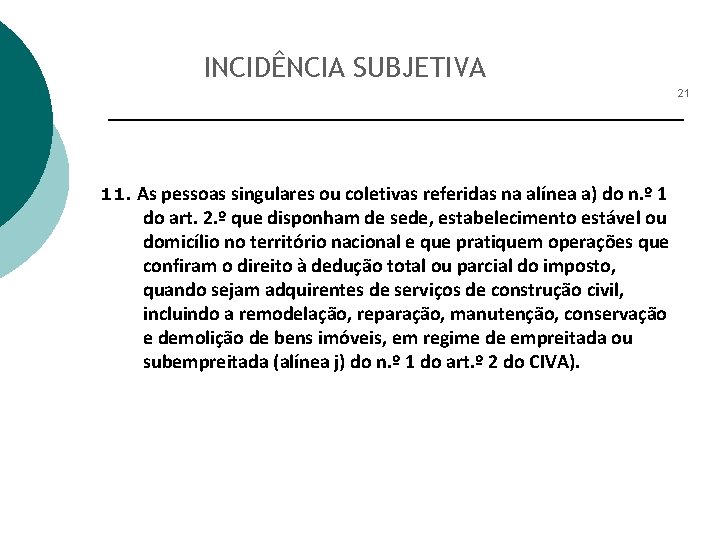 INCIDÊNCIA SUBJETIVA

21

11. As pessoas singulares ou coletivas referidas na alínea a) do n.º 1 do art. 2.º que disponham de sede, estabelecimento estável ou domicílio no território nacional e que pratiquem operações que confiram o direito à dedução total ou parcial do imposto, quando sejam adquirentes de serviços de construção civil, incluindo a remodelação, reparação, manutenção, conservação e demolição de bens imóveis, em regime de empreitada ou subempreitada (alínea j) do n.º 1 do art.º 2 do CIVA).